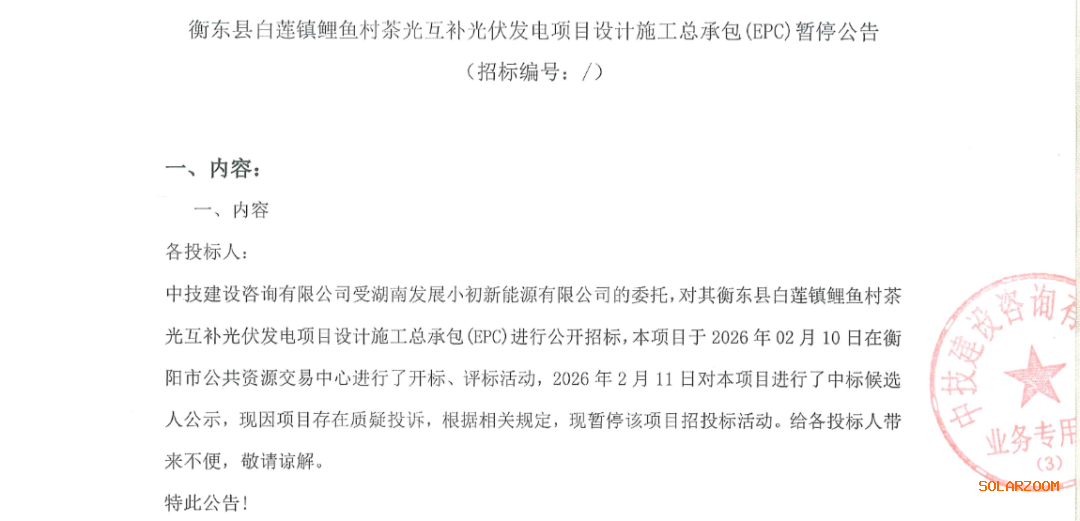 衡东县白莲镇鲤鱼村茶光互补光伏发电项目设计施工总承包(EPC)暂停公告
（招标编号：/）

一、内容：

一、内容

各投标人：

中技建设咨询有限公司受湖南发展小初新能源有限公司的委托，对其衡东县白莲镇鲤鱼村茶光互补光伏发电项目设计施工总承包(EPC)进行公开招标，本项目于 2026 年 02 月 10 日在衡阳市公共资源交易中心进行了开标、评标活动，2026 年 2 月 11 日对本项目进行了中标候选人公示，现因项目存在质疑投诉，根据相关规定，现暂停该项目招投标活动。给各投标人带来不便，敬请谅解。

特此公告！

中技建设咨询有
业务专用
(3)

SOLARZOOM